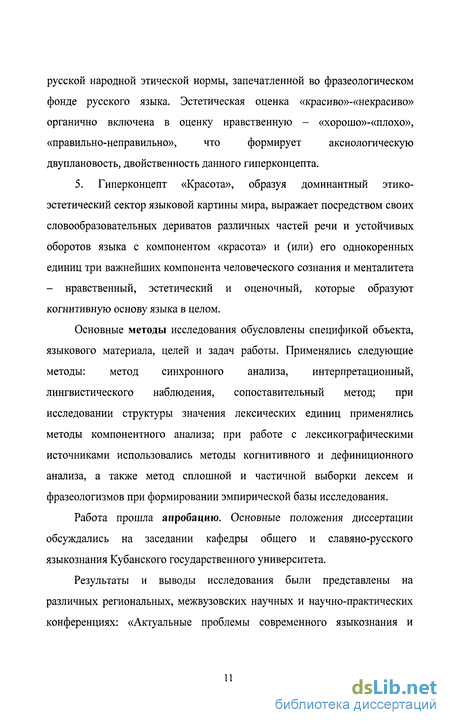 русской народной этической нормы, запечатленной во фразеологическом фонде русского языка. Эстетическая оценка «красиво»-«некрасиво» органично включена в оценку нравственную – «хорошо»-«плохо», «правильно-неправильно», что формирует аксиологическую двуплановость, двойственность данного гиперконцепта.

5. Гиперконцепт «Красота», образуя доминантный этико-эстетический сектор языковой картины мира, выражает посредством своих словообразовательных дериватов различных частей речи и устойчивых оборотов языка с компонентом «красота» и (или) его однокоренных единиц три важнейших компонента человеческого сознания и менталитета – нравственный, эстетический и оценочный, которые образуют когнитивную основу языка в целом.

Основные **методы** исследования обусловлены спецификой объекта, языкового материала, целей и задач работы. Применялись следующие методы: метод синхронного анализа, интерпретационный, лингвистического наблюдения, сопоставительный метод; при исследовании структуры значения лексических единиц применялись методы компонентного анализа; при работе с лексикографическими источниками использовались методы когнитивного и дефиниционного анализа, а также метод сплошной и частичной выборки лексем и фразеологизмов при формировании эмпирической базы исследования.

Работа прошла **апробацию**. Основные положения диссертации обсуждались на заседании кафедры общего и славяно-русского языкознания Кубанского государственного университета.

Результаты и выводы исследования были представлены на различных региональных, межвузовских научных и научно-практических конференциях: «Актуальные проблемы современного языкознания и

11

dsLib.net
библиотека диссертаций